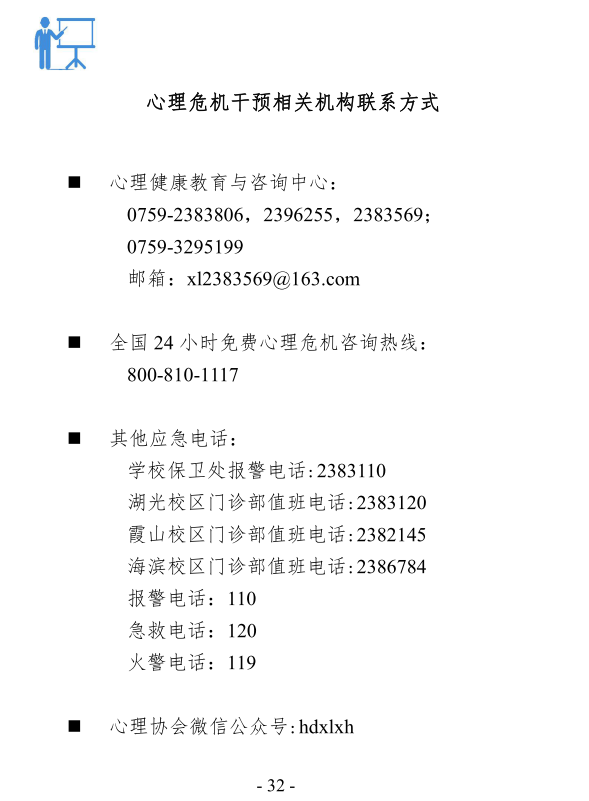 心理危机干预相关机构联系方式

■ 心理健康教育与咨询中心：
0759-2383806，2396255，2383569；
0759-3295199
邮箱：xl2383569@163.com

■ 全国 24 小时免费心理危机咨询热线：
800-810-1117

■ 其他应急电话：
学校保卫处报警电话:2383110
湖光校区门诊部值班电话:2383120
霞山校区门诊部值班电话:2382145
海滨校区门诊部值班电话:2386784
报警电话：110
急救电话：120
火警电话：119

■ 心理协会微信公众号:hdxlxh

- 32 -